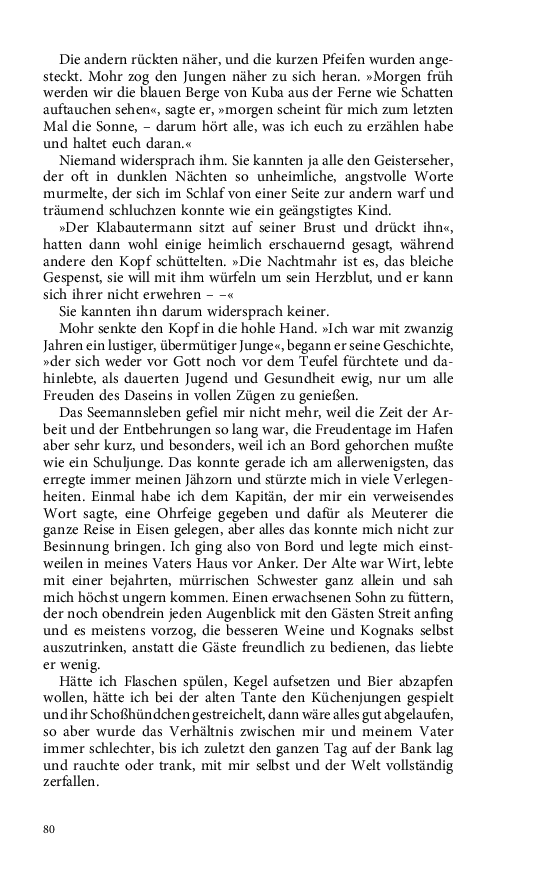 Die andern rückten näher, und die kurzen Pfeifen wurden angesteckt. Mohr zog den Jungen näher zu sich heran. »Morgen früh werden wir die blauen Berge von Kuba aus der Ferne wie Schatten auftauchen sehen«, sagte er, »morgen scheint für mich zum letzten Mal die Sonne, – darum hört alle, was ich euch zu erzählen habe und haltet euch daran.«

Niemand widersprach ihm. Sie kannten ja alle den Geisterseher, der oft in dunklen Nächten so unheimliche, angstvolle Worte murmelte, der sich im Schlaf von einer Seite zur andern warf und träumend schluchzen konnte wie ein geängstigtes Kind.

»Der Klabautermann sitzt auf seiner Brust und drückt ihn«, hatten dann wohl einige heimlich erschauernd gesagt, während andere den Kopf schüttelten. »Die Nachtmahr ist es, das bleiche Gespenst, sie will mit ihm würfeln um sein Herzblut, und er kann sich ihrer nicht erwehren – –«

Sie kannten ihn darum widersprach keiner.

Mohr senkte den Kopf in die hohle Hand. »Ich war mit zwanzig Jahren ein lustiger, übermütiger Junge«, begann er seine Geschichte, »der sich weder vor Gott noch vor dem Teufel fürchtete und dahinlebte, als dauerten Jugend und Gesundheit ewig, nur um alle Freuden des Daseins in vollen Zügen zu genießen.

Das Seemannsleben gefiel mir nicht mehr, weil die Zeit der Arbeit und der Entbehrungen so lang war, die Freudentage im Hafen aber sehr kurz, und besonders, weil ich an Bord gehorchen mußte wie ein Schuljunge. Das konnte gerade ich am allerwenigsten, das erregte immer meinen Jähzorn und stürzte mich in viele Verlegenheiten. Einmal habe ich dem Kapitän, der mir ein verweisendes Wort sagte, eine Ohrfeige gegeben und dafür als Meuterer die ganze Reise in Eisen gelegen, aber alles das konnte mich nicht zur Besinnung bringen. Ich ging also von Bord und legte mich einstweilen in meines Vaters Haus vor Anker. Der Alte war Wirt, lebte mit einer bejahrten, mürrischen Schwester ganz allein und sah mich höchst ungern kommen. Einen erwachsenen Sohn zu füttern, der noch obendrein jeden Augenblick mit den Gästen Streit anfing und es meistens vorzog, die besseren Weine und Kognaks selbst auszutrinken, anstatt die Gäste freundlich zu bedienen, das liebte er wenig.

Hätte ich Flaschen spülen, Kegel aufsetzen und Bier abzapfen wollen, hätte ich bei der alten Tante den Küchenjungen gespielt und ihr Schoßhündchen gestreichelt, dann wäre alles gut abgelaufen, so aber wurde das Verhältnis zwischen mir und meinem Vater immer schlechter, bis ich zuletzt den ganzen Tag auf der Bank lag und rauchte oder trank, mit mir selbst und der Welt vollständig zerfallen.

80